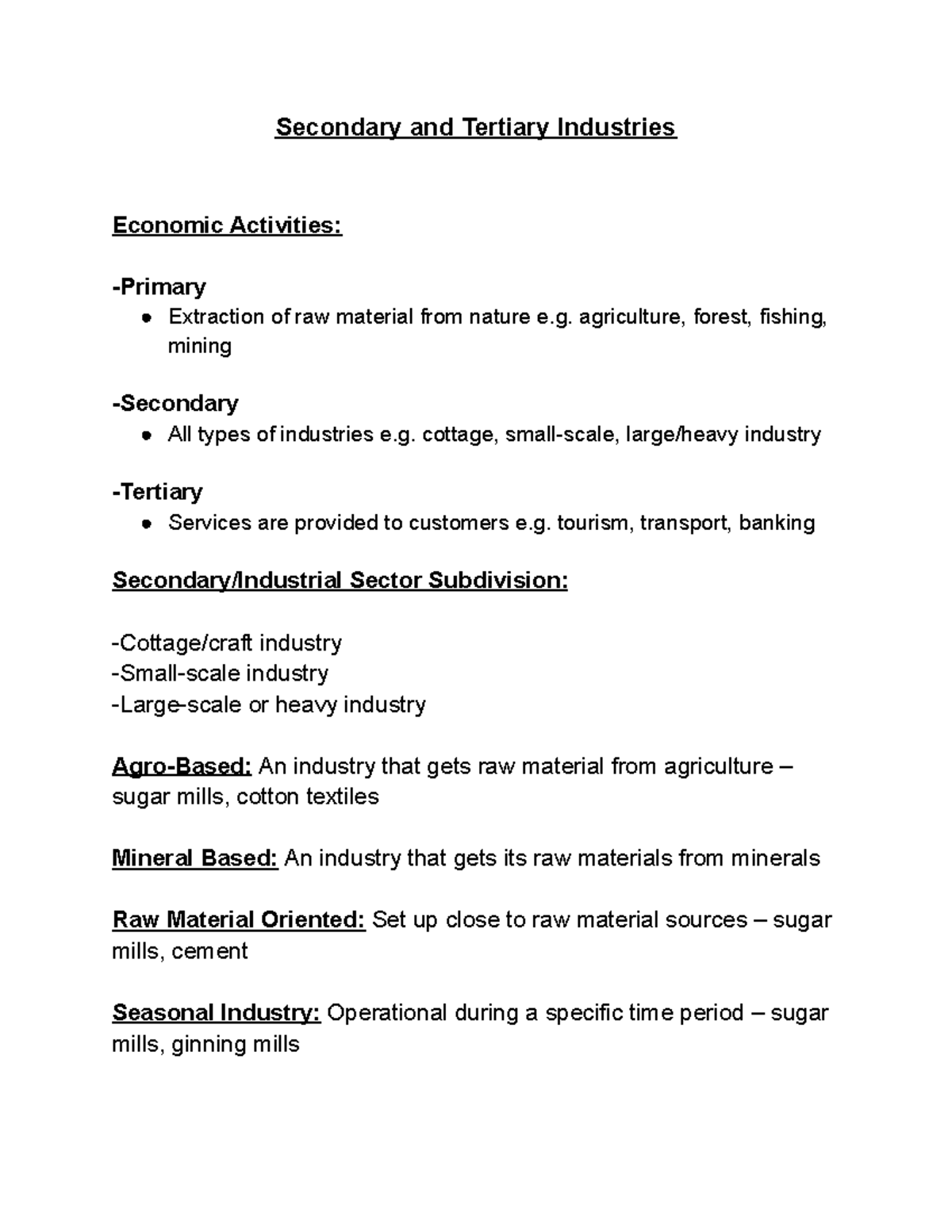 Secondary and Tertiary Industries

Economic Activities:

-Primary
● Extraction of raw material from nature e.g. agriculture, forest, fishing, mining

-Secondary
● All types of industries e.g. cottage, small-scale, large/heavy industry

-Tertiary
● Services are provided to customers e.g. tourism, transport, banking

Secondary/Industrial Sector Subdivision:

-Cottage/craft industry
-Small-scale industry
-Large-scale or heavy industry

Agro-Based: An industry that gets raw material from agriculture – sugar mills, cotton textiles

Mineral Based: An industry that gets its raw materials from minerals

Raw Material Oriented: Set up close to raw material sources – sugar mills, cement

Seasonal Industry: Operational during a specific time period – sugar mills, ginning mills